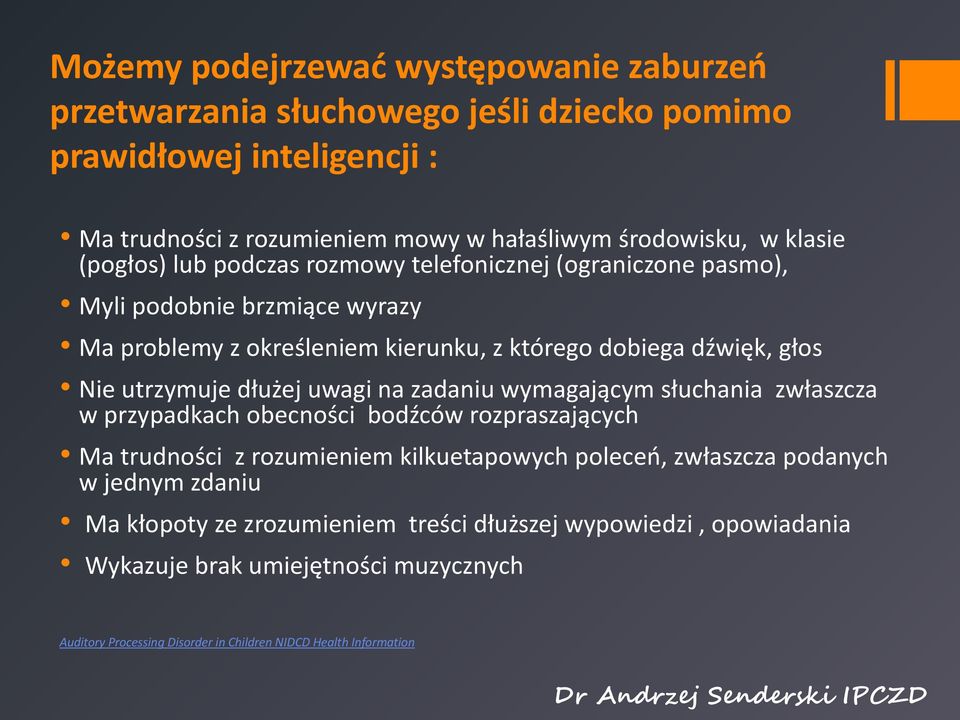 Możemy podejrzewać występowanie zaburzeń przetwarzania słuchowego jeśli dziecko pomimo prawidłowej inteligencji :

• Ma trudności z rozumieniem mowy w hałaśliwym środowisku, w klasie (pogłos) lub podczas rozmowy telefonicznej (ograniczone pasmo),
• Myli podobnie brzmiące wyrazy
• Ma problemy z określeniem kierunku, z którego dobiega dźwięk, głos
• Nie utrzymuje dłużej uwagi na zadaniu wymagającym słuchania zwłaszcza w przypadkach obecności bodźców rozpraszających
• Ma trudności z rozumieniem kilkuetapowych poleceń, zwłaszcza podanych w jednym zdaniu
• Ma kłopoty ze zrozumieniem treści dłuższej wypowiedzi , opowiadania
• Wykazuje brak umiejętności muzycznych

Auditory Processing Disorder in Children NIDCD Health Information

Dr Andrzej Senderski IPCZD